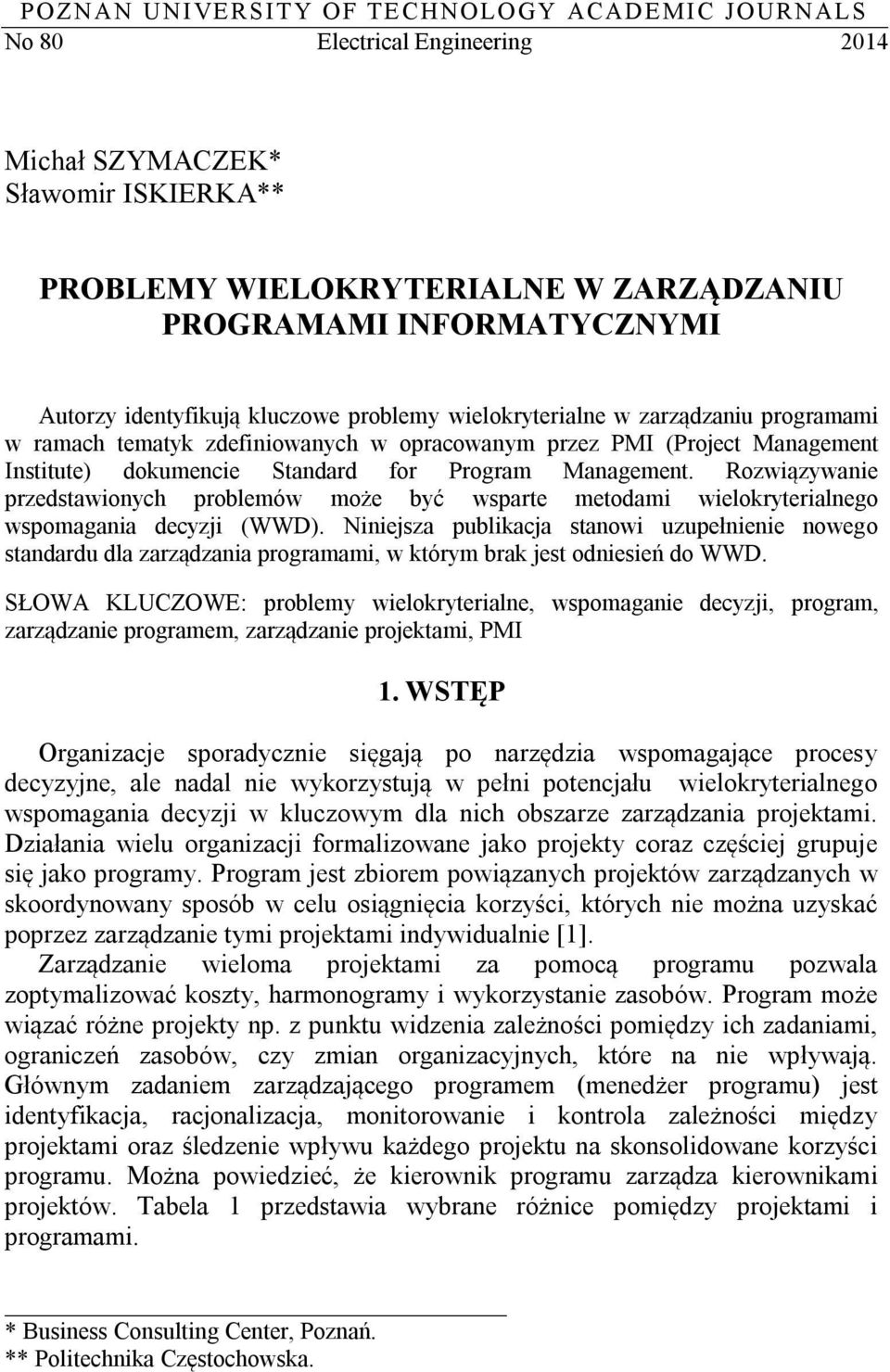 POZNAN UNIVERSITY OF TECHNOLOGY ACADEMIC JOURNALS
No 80 Electrical Engineering 2014

Michał SZYMACZEK*
Sławomir ISKIERKA**

PROBLEMY WIELOKRYTERIALNE W ZARZĄDZANIU PROGRAMAMI INFORMATYCZNYMI

Autorzy identyfikują kluczowe problemy wielokryterialne w zarządzaniu programami w ramach tematyk zdefiniowanych w opracowanym przez PMI (Project Management Institute) dokumencie Standard for Program Management. Rozwiązywanie przedstawionych problemów może być wsparte metodami wielokryterialnego wspomagania decyzji (WWD). Niniejsza publikacja stanowi uzupełnienie nowego standardu dla zarządzania programami, w którym brak jest odniesień do WWD.

SŁOWA KLUCZOWE: problemy wielokryterialne, wspomaganie decyzji, program, zarządzanie programem, zarządzanie projektami, PMI

1. WSTĘP

Organizacje sporadycznie sięgają po narzędzia wspomagające procesy decyzyjne, ale nadal nie wykorzystują w pełni potencjału wielokryterialnego wspomagania decyzji w kluczowym dla nich obszarze zarządzania projektami. Działania wielu organizacji formalizowane jako projekty coraz częściej grupuje się jako programy. Program jest zbiorem powiązanych projektów zarządzanych w skoordynowany sposób w celu osiągnięcia korzyści, których nie można uzyskać poprzez zarządzanie tymi projektami indywidualnie [1].

Zarządzanie wieloma projektami za pomocą programu pozwala zoptymalizować koszty, harmonogramy i wykorzystanie zasobów. Program może wiązać różne projekty np. z punktu widzenia zależności pomiędzy ich zadaniami, ograniczeń zasobów, czy zmian organizacyjnych, które na nie wpływają. Głównym zadaniem zarządzającego programem (menedżer programu) jest identyfikacja, racjonalizacja, monitorowanie i kontrola zależności między projektami oraz śledzenie wpływu każdego projektu na skonsolidowane korzyści programu. Można powiedzieć, że kierownik programu zarządza kierownikami projektów. Tabela 1 przedstawia wybrane różnice pomiędzy projektami i programami.

* Business Consulting Center, Poznań.
** Politechnika Częstochowska.